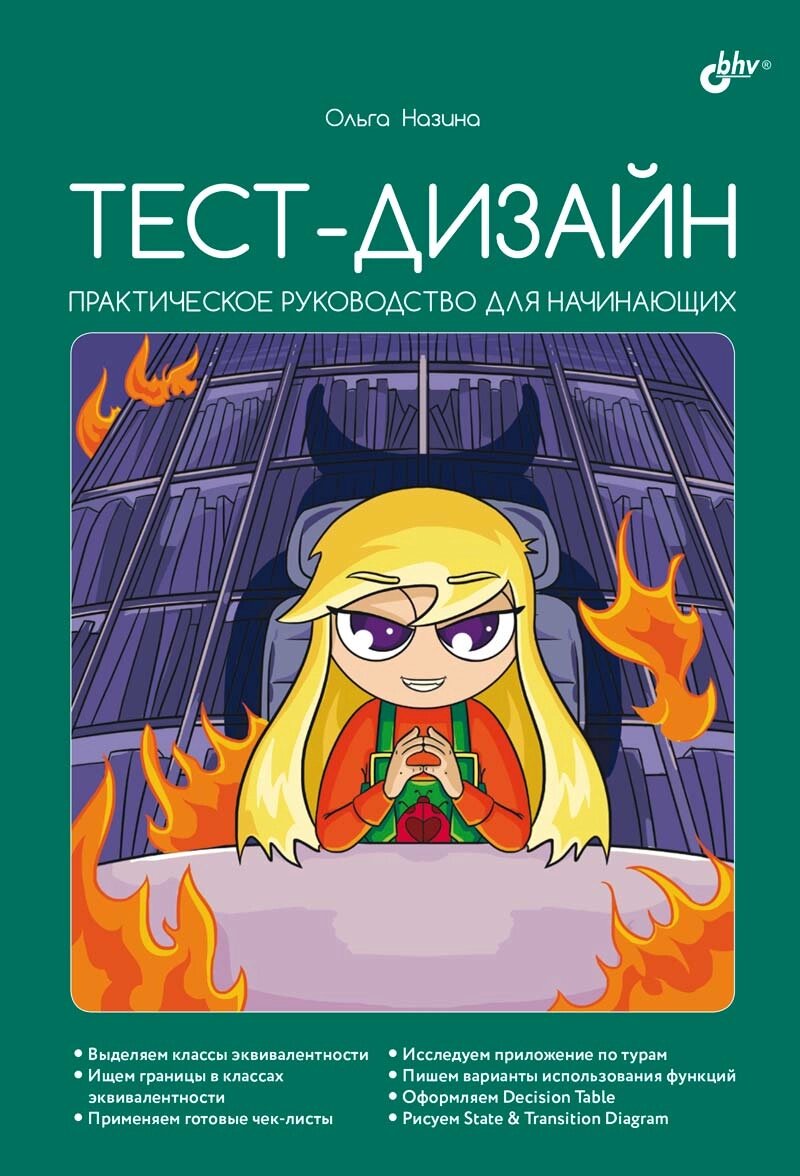 bhv®

Ольга Назина

ТЕСТ-ДИЗАЙН

ПРАКТИЧЕСКОЕ РУКОВОДСТВО ДЛЯ НАЧИНАЮЩИХ

• Выделяем классы эквивалентности
• Ищем границы в классах эквивалентности
• Применяем готовые чек-листы

• Исследуем приложение по турам
• Пишем варианты использования функций
• Оформляем Decision Table
• Рисуем State & Transition Diagram